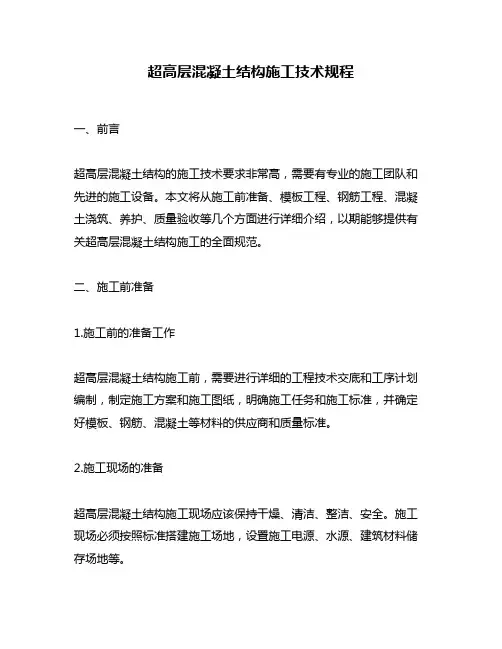 超高层混凝土结构施工技术规程

一、前言

超高层混凝土结构的施工技术要求非常高，需要有专业的施工团队和先进的施工设备。本文将从施工前准备、模板工程、钢筋工程、混凝土浇筑、养护、质量验收等几个方面进行详细介绍，以期能够提供有关超高层混凝土结构施工的全面规范。

二、施工前准备

1.施工前的准备工作

超高层混凝土结构施工前，需要进行详细的工程技术交底和工序计划编制，制定施工方案和施工图纸，明确施工任务和施工标准，并确定好模板、钢筋、混凝土等材料的供应商和质量标准。

2.施工现场的准备

超高层混凝土结构施工现场应该保持干燥、清洁、整洁、安全。施工现场必须按照标准搭建施工场地，设置施工电源、水源、建筑材料储存场地等。